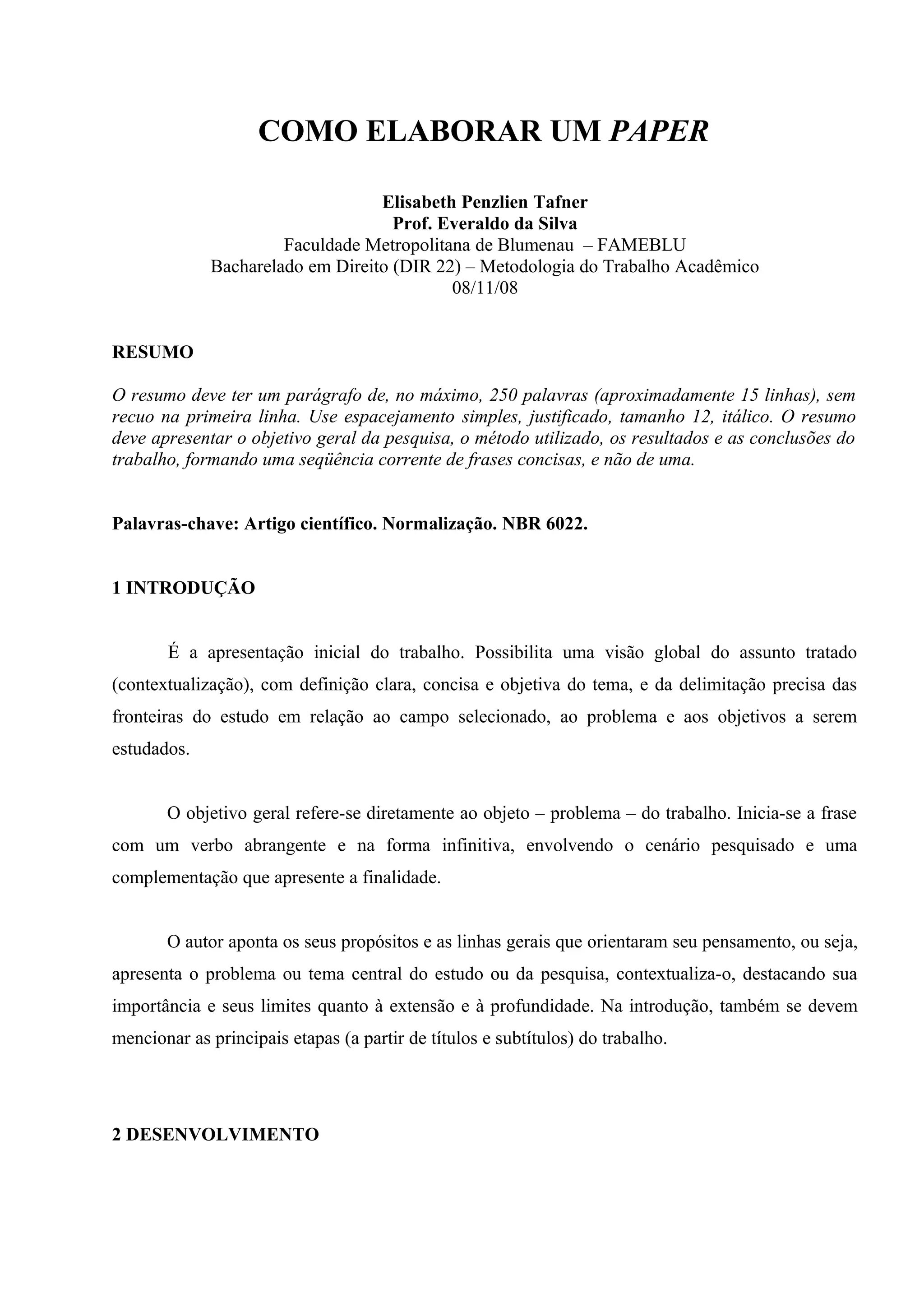 COMO ELABORAR UM PAPER

Elisabeth Penzlien Tafner
Prof. Everaldo da Silva
Faculdade Metropolitana de Blumenau – FAMEBLU
Bacharelado em Direito (DIR 22) – Metodologia do Trabalho Acadêmico
08/11/08

RESUMO

O resumo deve ter um parágrafo de, no máximo, 250 palavras (aproximadamente 15 linhas), sem recuo na primeira linha. Use espacejamento simples, justificado, tamanho 12, itálico. O resumo deve apresentar o objetivo geral da pesquisa, o método utilizado, os resultados e as conclusões do trabalho, formando uma seqüência corrente de frases concisas, e não de uma.

Palavras-chave: Artigo científico. Normalização. NBR 6022.

1 INTRODUÇÃO

É a apresentação inicial do trabalho. Possibilita uma visão global do assunto tratado (contextualização), com definição clara, concisa e objetiva do tema, e da delimitação precisa das fronteiras do estudo em relação ao campo selecionado, ao problema e aos objetivos a serem estudados.

O objetivo geral refere-se diretamente ao objeto – problema – do trabalho. Inicia-se a frase com um verbo abrangente e na forma infinitiva, envolvendo o cenário pesquisado e uma complementação que apresente a finalidade.

O autor aponta os seus propósitos e as linhas gerais que orientaram seu pensamento, ou seja, apresenta o problema ou tema central do estudo ou da pesquisa, contextualiza-o, destacando sua importância e seus limites quanto à extensão e à profundidade. Na introdução, também se devem mencionar as principais etapas (a partir de títulos e subtítulos) do trabalho.

2 DESENVOLVIMENTO